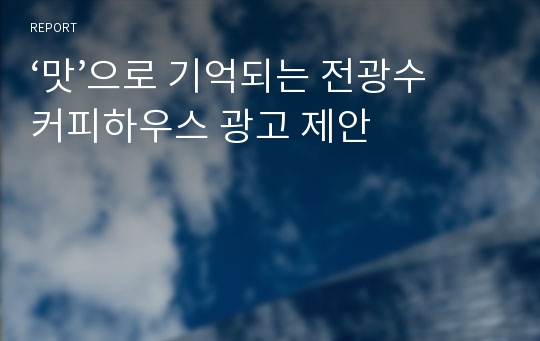 REPORT

‘맛’으로 기억되는 전광수 커피하우스 광고 제안